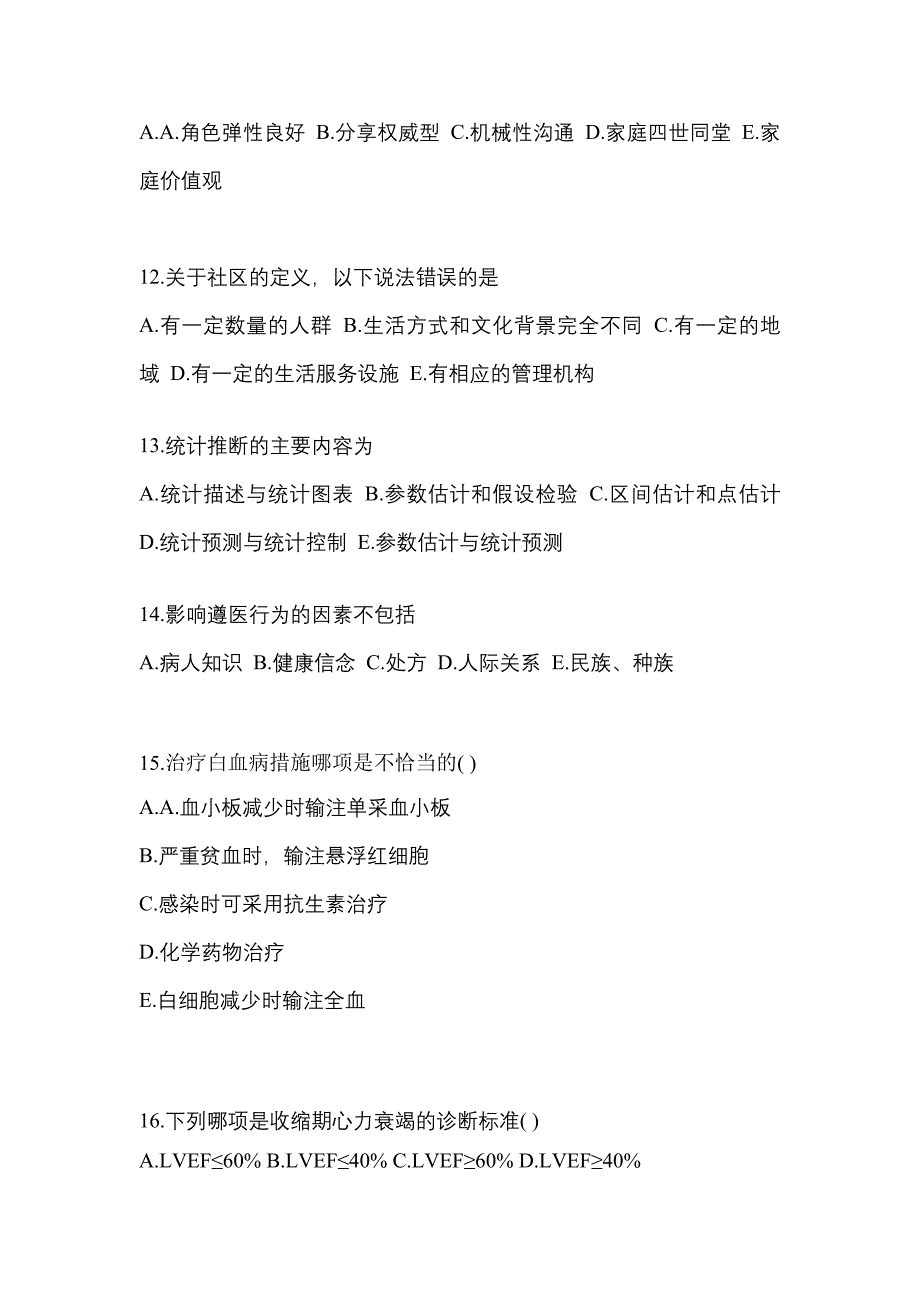 A.A.角色弹性良好 B.分享权威型 C.机械性沟通 D.家庭四世同堂 E.家庭价值观

12.关于社区的定义，以下说法错误的是
A.有一定数量的人群 B.生活方式和文化背景完全不同 C.有一定的地域 D.有一定的生活服务设施 E.有相应的管理机构

13.统计推断的主要内容为
A.统计描述与统计图表 B.参数估计和假设检验 C.区间估计和点估计 D.统计预测与统计控制 E.参数估计与统计预测

14.影响遵医行为的因素不包括
A.病人知识 B.健康信念 C.处方 D.人际关系 E.民族、种族

15.治疗白血病措施哪项是不恰当的( )
A.A.血小板减少时输注单采血小板
B.严重贫血时，输注悬浮红细胞
C.感染时可采用抗生素治疗
D.化学药物治疗
E.白细胞减少时输注全血

16.下列哪项是收缩期心力衰竭的诊断标准( )
A.LVEF≤60% B.LVEF≤40% C.LVEF≥60% D.LVEF≥40%